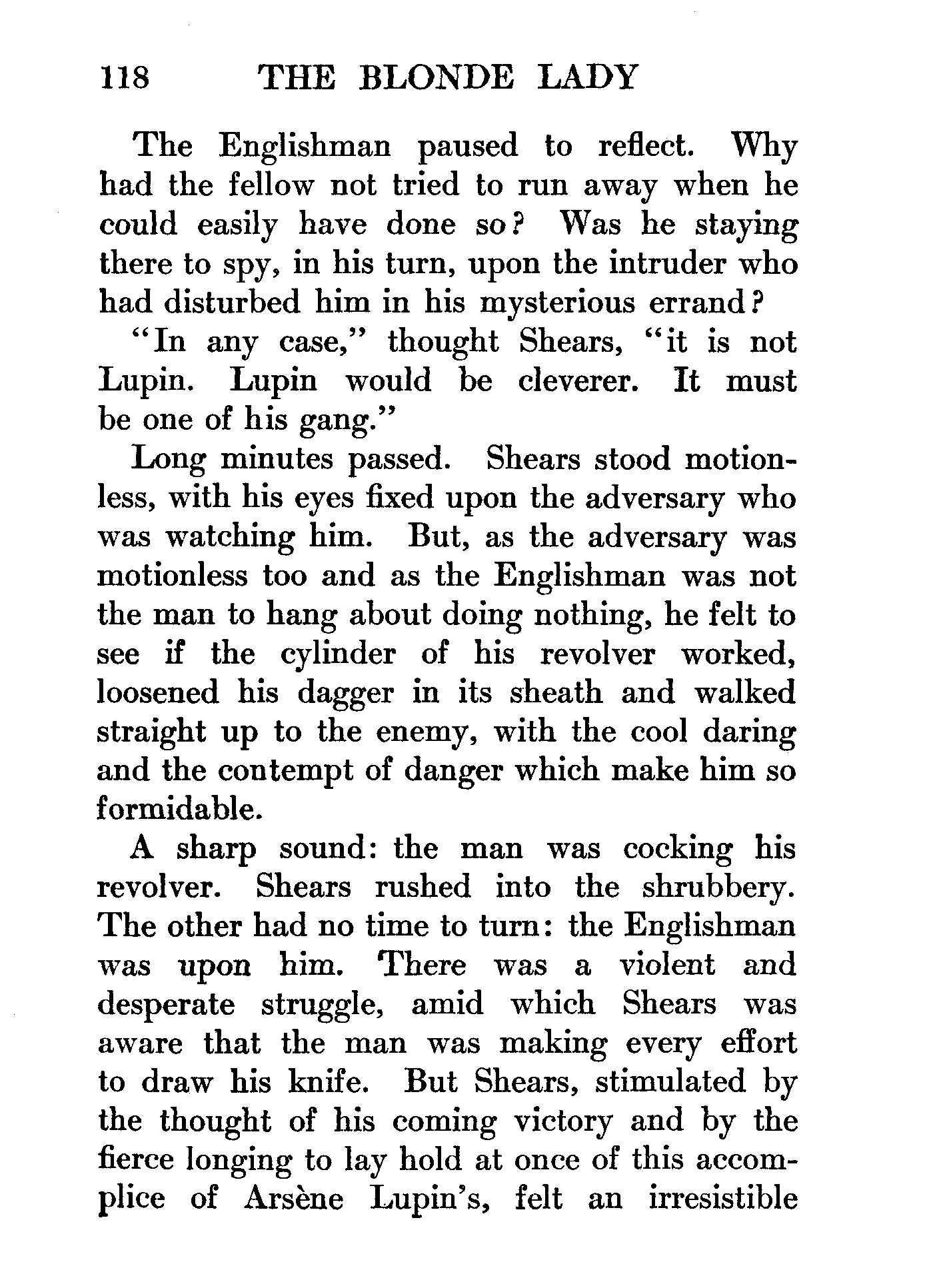 118 THE BLONDE LADY

The Englishman paused to reflect. Why had the fellow not tried to run away when he could easily have done so? Was he staying there to spy, in his turn, upon the intruder who had disturbed him in his mysterious errand?

"In any case," thought Shears, "it is not Lupin. Lupin would be cleverer. It must be one of his gang."

Long minutes passed. Shears stood motionless, with his eyes fixed upon the adversary who was watching him. But, as the adversary was motionless too and as the Englishman was not the man to hang about doing nothing, he felt to see if the cylinder of his revolver worked, loosened his dagger in its sheath and walked straight up to the enemy, with the cool daring and the contempt of danger which make him so formidable.

A sharp sound: the man was cocking his revolver. Shears rushed into the shrubbery. The other had no time to turn: the Englishman was upon him. There was a violent and desperate struggle, amid which Shears was aware that the man was making every effort to draw his knife. But Shears, stimulated by the thought of his coming victory and by the fierce longing to lay hold at once of this accomplice of Arsène Lupin's, felt an irresistible